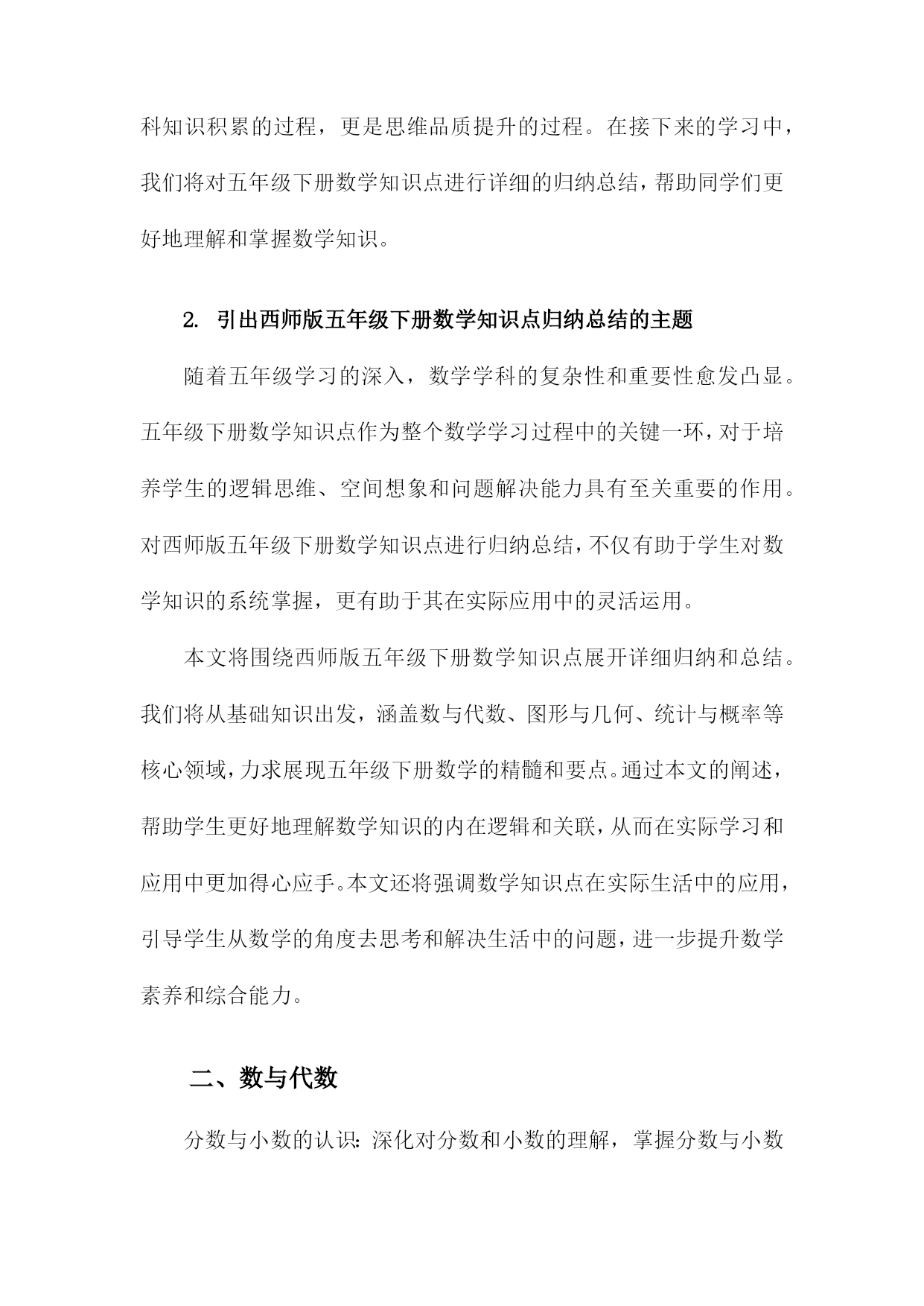 科知识积累的过程，更是思维品质提升的过程。在接下来的学习中，我们将对五年级下册数学知识点进行详细的归纳总结，帮助同学们更好地理解和掌握数学知识。

2. 引出西师版五年级下册数学知识点归纳总结的主题

随着五年级学习的深入，数学学科的复杂性和重要性愈发凸显。五年级下册数学知识点作为整个数学学习过程中的关键一环，对于培养学生的逻辑思维、空间想象和问题解决能力具有至关重要的作用。对西师版五年级下册数学知识点进行归纳总结，不仅有助于学生对数学知识的系统掌握，更有助于其在实际应用中的灵活运用。

本文将围绕西师版五年级下册数学知识点展开详细归纳和总结。我们将从基础知识出发，涵盖数与代数、图形与几何、统计与概率等核心领域，力求展现五年级下册数学的精髓和要点。通过本文的阐述，帮助学生更好地理解数学知识的内在逻辑和关联，从而在实际学习和应用中更加得心应手。本文还将强调数学知识点在实际生活中的应用，引导学生从数学的角度去思考和解决生活中的问题，进一步提升数学素养和综合能力。

二、数与代数

分数与小数的认识：深化对分数和小数的理解，掌握分数与小数